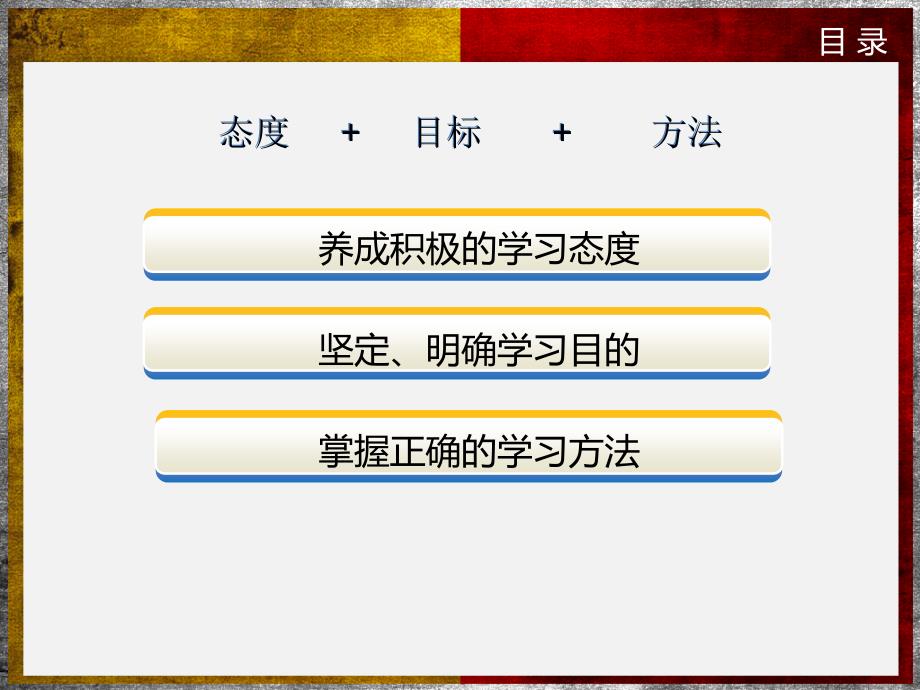 目 录

态度 + 目标 + 方法

养成积极的学习态度

坚定、明确学习目的

掌握正确的学习方法